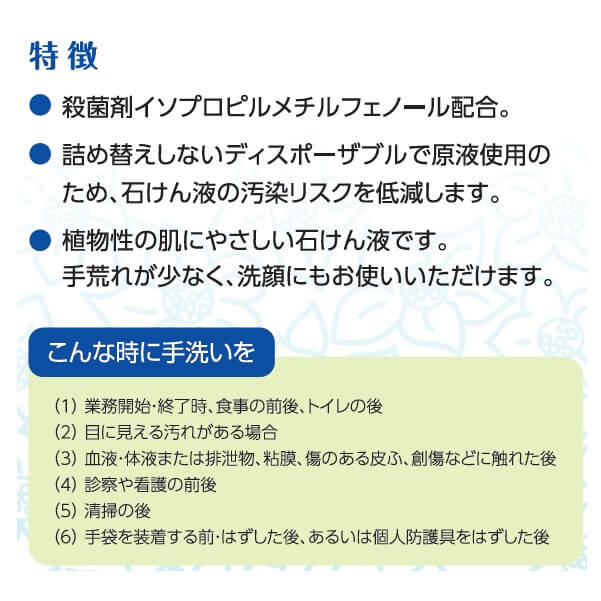 特徴

● 殺菌剤イソプロピルメチルフェノール配合。

● 詰め替えしないディスポーザブルで原液使用のため、石けん液の汚染リスクを低減します。

● 植物性の肌にやさしい石けん液です。
手荒れが少なく、洗顔にもお使いいただけます。

こんな時に手洗いを

(1) 業務開始・終了時、食事の前後、トイレの後
(2) 目に見える汚れがある場合
(3) 血液・体液または排泄物、粘膜、傷のある皮ふ、創傷などに触れた後
(4) 診察や看護の前後
(5) 清掃の後
(6) 手袋を装着する前・はずした後、あるいは個人防護具をはずした後